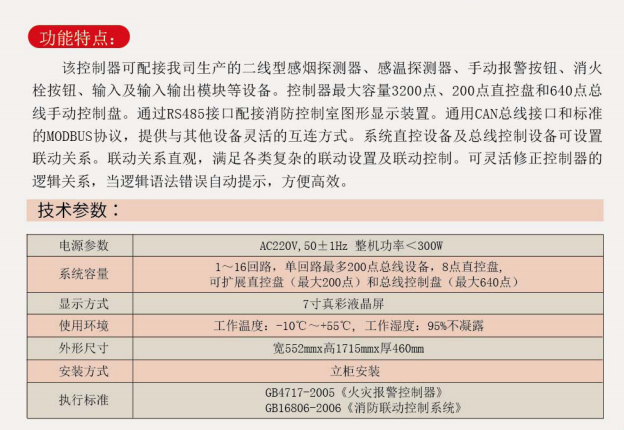 功能特点：

该控制器可配接我司生产的二线型感烟探测器、感温探测器、手动报警按钮、消火栓按钮、输入及输入输出模块等设备。控制器最大容量3200点、200点直控盘和640点总线手动控制盘。通过RS485接口配接消防控制室图形显示装置。通用CAN总线接口和标准的MODBUS协议，提供与其他设备灵活的互连方式。系统直控设备及总线控制设备可设置联动关系。联动关系直观，满足各类复杂的联动设置及联动控制。可灵活修正控制器的逻辑关系，当逻辑语法错误自动提示，方便高效。

技术参数：

| 电源参数 | AC220V,50±1Hz 整机功率＜300W |
|---|---|
| 系统容量 | 1～16回路，单回路最多200点总线设备，8点直控盘，可扩展直控盘（最大200点）和总线控制盘（最大640点） |
| 显示方式 | 7寸真彩液晶屏 |
| 使用环境 | 工作温度：-10℃～+55℃，工作湿度：95%不凝露 |
| 外形尺寸 | 宽552mmx高1715mmx厚460mm |
| 安装方式 | 立柜安装 |
| 执行标准 | GB4717-2005《火灾报警控制器》 GB16806-2006《消防联动控制系统》 |